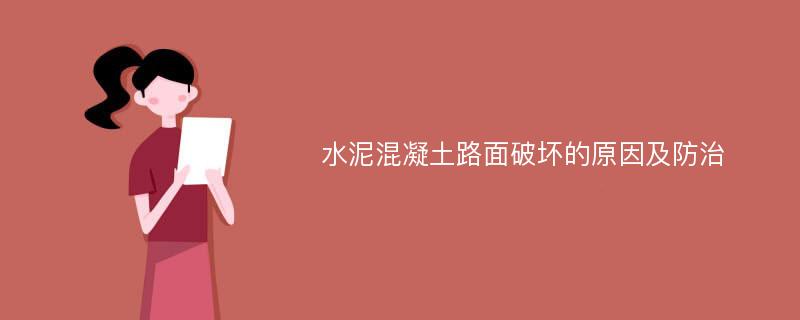 水泥混凝土路面破坏的原因及防治